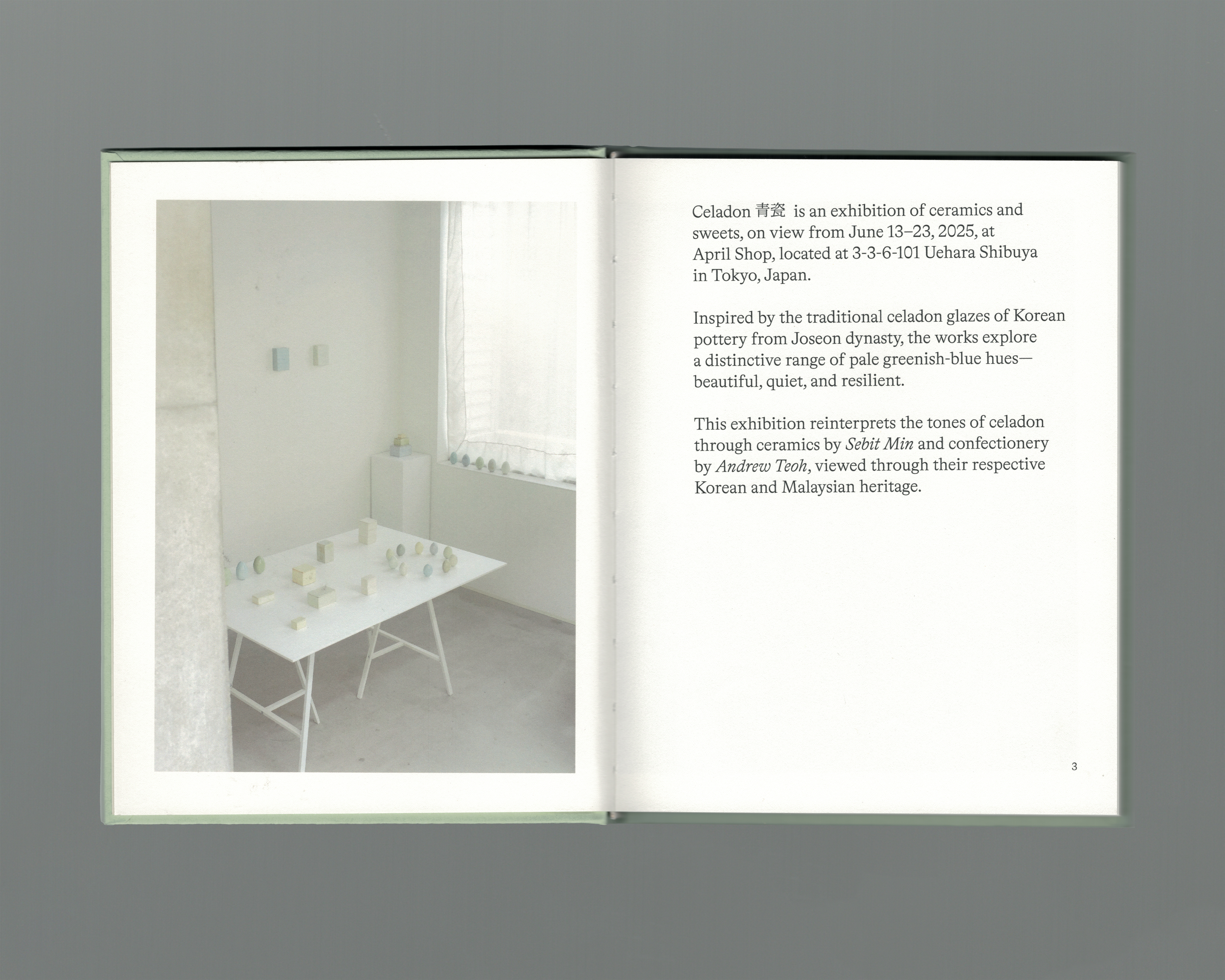 Celadon 青瓷 is an exhibition of ceramics and sweets, on view from June 13–23, 2025, at April Shop, located at 3-3-6-101 Uehara Shibuya in Tokyo, Japan.

Inspired by the traditional celadon glazes of Korean pottery from Joseon dynasty, the works explore a distinctive range of pale greenish-blue hues—beautiful, quiet, and resilient.

This exhibition reinterprets the tones of celadon through ceramics by Sebit Min and confectionery by Andrew Teoh, viewed through their respective Korean and Malaysian heritage.

3